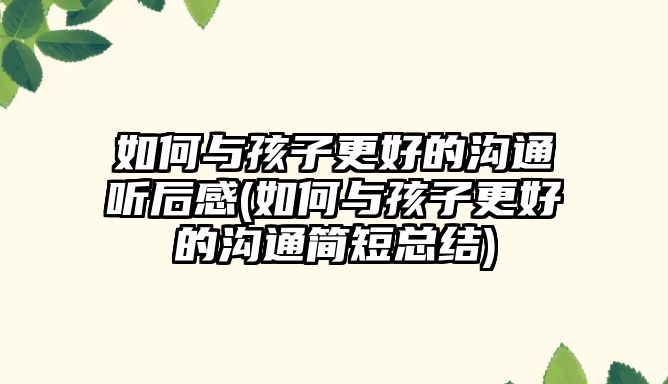 如何与孩子更好的沟通听后感(如何与孩子更好的沟通简短总结)